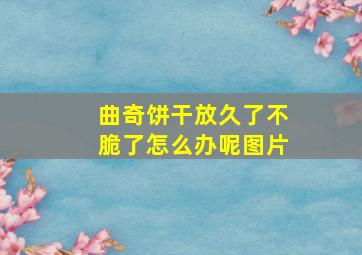 曲奇饼干放久了不脆了怎么办呢图片